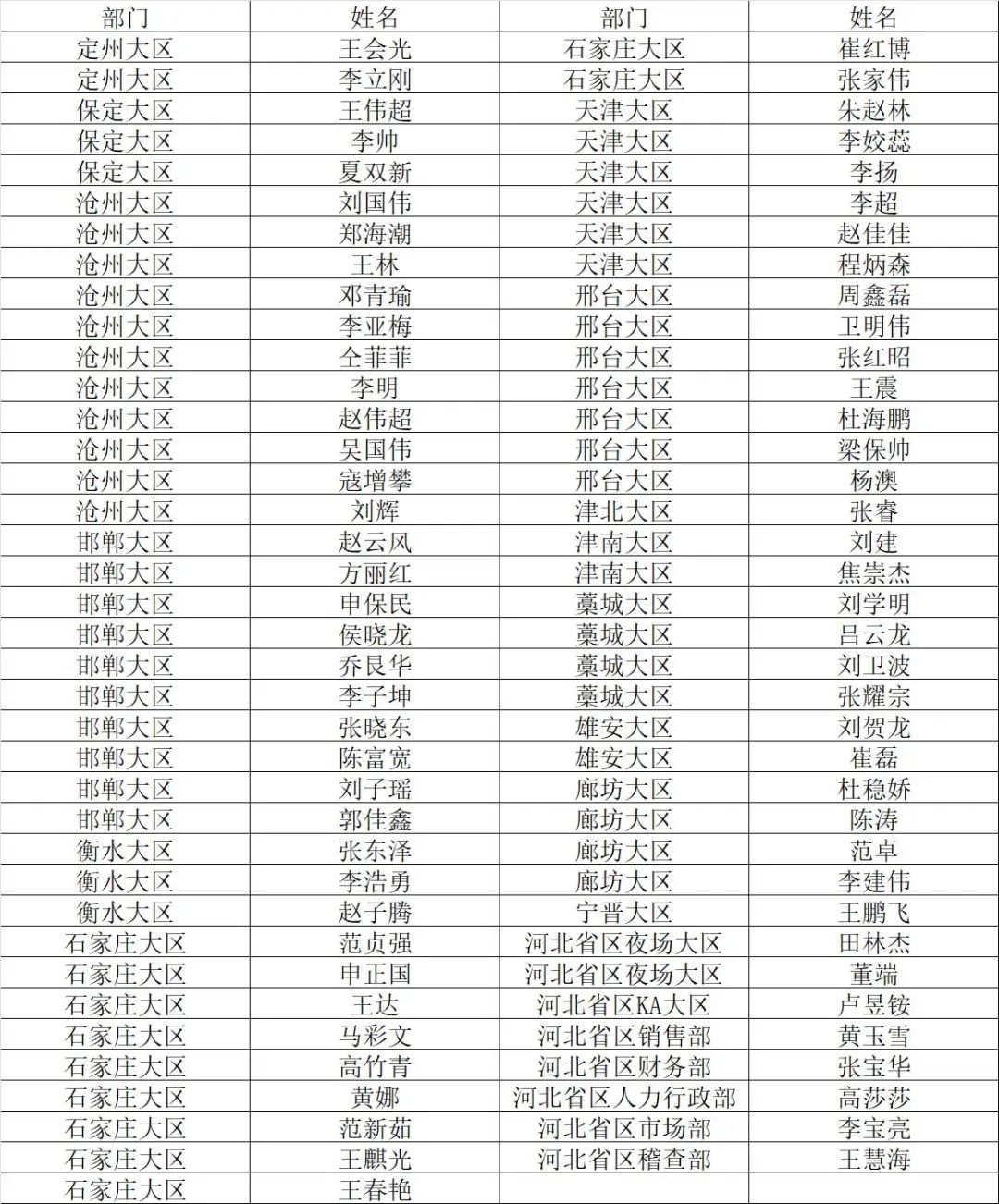 | 部门 | 姓名 | 部门 | 姓名 |
|---|---|---|---|
| 定州大区 | 王会光 | 石家庄大区 | 崔红博 |
| 定州大区 | 李立刚 | 石家庄大区 | 张家伟 |
| 保定大区 | 王伟超 | 天津大区 | 朱赵林 |
| 保定大区 | 李帅 | 天津大区 | 李姣蕊 |
| 保定大区 | 夏双新 | 天津大区 | 李扬 |
| 沧州大区 | 刘国伟 | 天津大区 | 李超 |
| 沧州大区 | 郑海潮 | 天津大区 | 赵佳佳 |
| 沧州大区 | 王林 | 天津大区 | 程炳森 |
| 沧州大区 | 邓青瑜 | 邢台大区 | 周鑫磊 |
| 沧州大区 | 李亚梅 | 邢台大区 | 卫明伟 |
| 沧州大区 | 仝菲菲 | 邢台大区 | 张红昭 |
| 沧州大区 | 李明 | 邢台大区 | 王震 |
| 沧州大区 | 赵伟超 | 邢台大区 | 杜海鹏 |
| 沧州大区 | 吴国伟 | 邢台大区 | 梁保帅 |
| 沧州大区 | 寇增攀 | 邢台大区 | 杨澳 |
| 沧州大区 | 刘辉 | 津北大区 | 张睿 |
| 邯郸大区 | 赵云风 | 津南大区 | 刘建 |
| 邯郸大区 | 方丽红 | 津南大区 | 焦崇杰 |
| 邯郸大区 | 申保民 | 藁城大区 | 刘学明 |
| 邯郸大区 | 侯晓龙 | 藁城大区 | 吕云龙 |
| 邯郸大区 | 乔艮华 | 藁城大区 | 刘卫波 |
| 邯郸大区 | 李子坤 | 藁城大区 | 张耀宗 |
| 邯郸大区 | 张晓东 | 雄安大区 | 刘贺龙 |
| 邯郸大区 | 陈富宽 | 雄安大区 | 崔磊 |
| 邯郸大区 | 刘子瑶 | 廊坊大区 | 杜稳娇 |
| 邯郸大区 | 郭佳鑫 | 廊坊大区 | 陈涛 |
| 衡水大区 | 张东泽 | 廊坊大区 | 范卓 |
| 衡水大区 | 李浩勇 | 廊坊大区 | 李建伟 |
| 衡水大区 | 赵子腾 | 宁晋大区 | 王鹏飞 |
| 石家庄大区 | 范贞强 | 河北省区夜场大区 | 田林杰 |
| 石家庄大区 | 申正国 | 河北省区夜场大区 | 董端 |
| 石家庄大区 | 王达 | 河北省区KA大区 | 卢昱铵 |
| 石家庄大区 | 马彩文 | 河北省区销售部 | 黄玉雪 |
| 石家庄大区 | 高竹青 | 河北省区财务部 | 张宝华 |
| 石家庄大区 | 黄娜 | 河北省区人力行政部 | 高莎莎 |
| 石家庄大区 | 范新茹 | 河北省区市场部 | 李宝亮 |
| 石家庄大区 | 王麒光 | 河北省区稽查部 | 王慧海 |
| 石家庄大区 | 王春艳 | | |